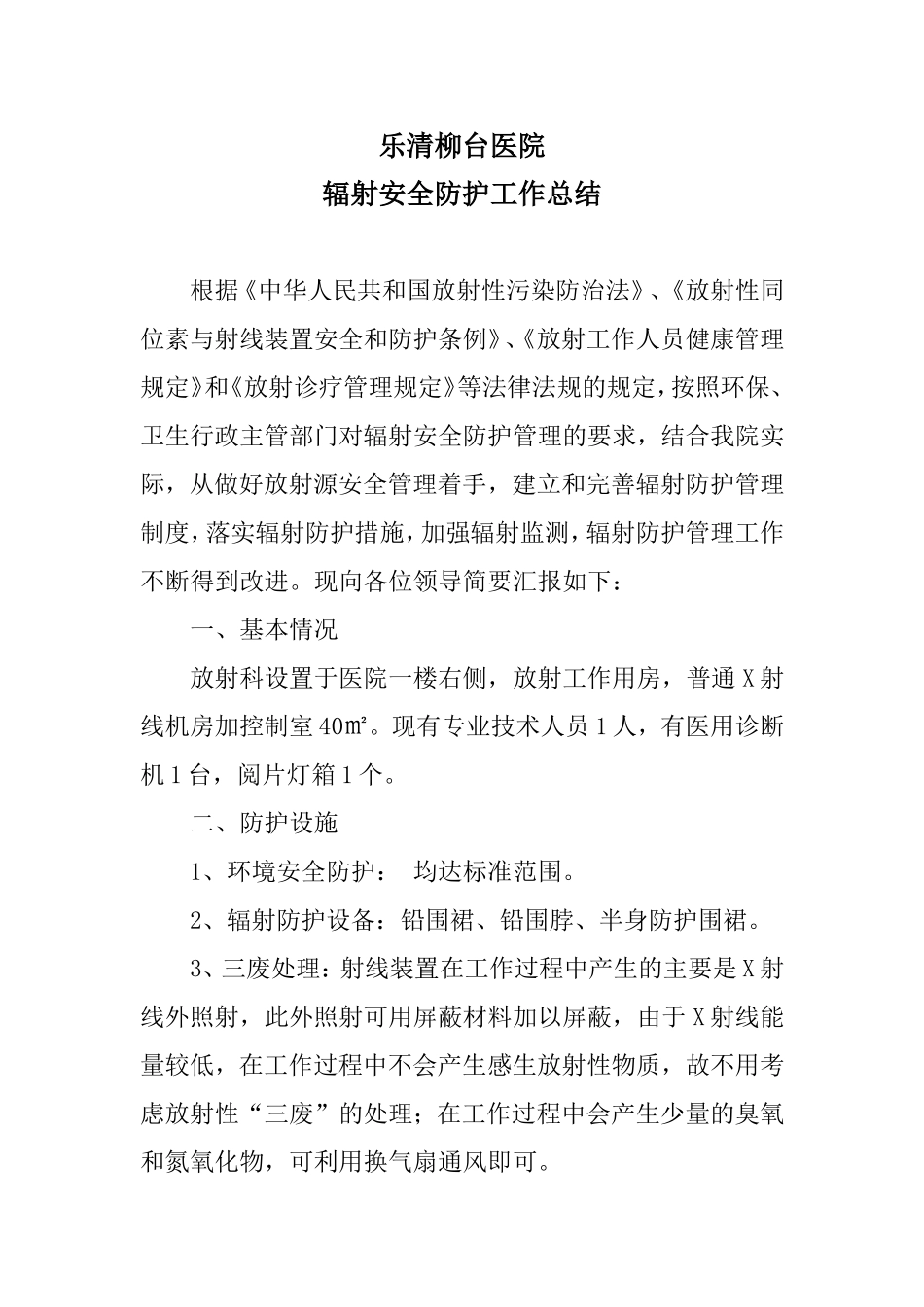 乐清柳台医院
辐射安全防护工作总结

根据《中华人民共和国放射性污染防治法》、《放射性同位素与射线装置安全和防护条例》、《放射工作人员健康管理规定》和《放射诊疗管理规定》等法律法规的规定，按照环保、卫生行政主管部门对辐射安全防护管理的要求，结合我院实际，从做好放射源安全管理着手，建立和完善辐射防护管理制度，落实辐射防护措施，加强辐射监测，辐射防护管理工作不断得到改进。现向各位领导简要汇报如下：

一、基本情况

放射科设置于医院一楼右侧，放射工作用房，普通X射线机房加控制室40㎡。现有专业技术人员1人，有医用诊断机1台，阅片灯箱1个。

二、防护设施

1、环境安全防护： 均达标准范围。

2、辐射防护设备：铅围裙、铅围脖、半身防护围裙。

3、三废处理：射线装置在工作过程中产生的主要是X射线外照射，此外照射可用屏蔽材料加以屏蔽，由于X射线能量较低，在工作过程中不会产生感生放射性物质，故不用考虑放射性“三废”的处理；在工作过程中会产生少量的臭氧和氮氧化物，可利用换气扇通风即可。